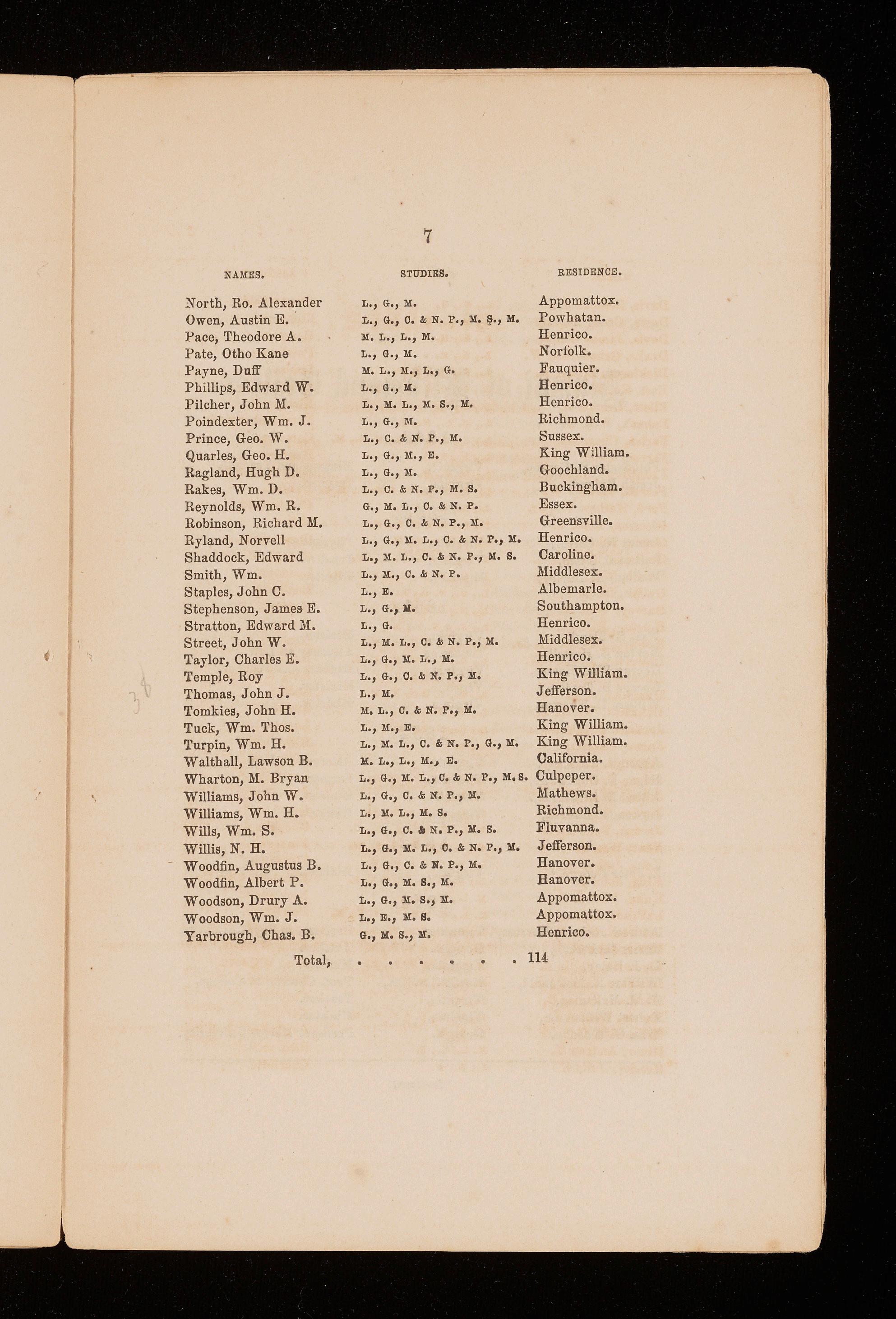 7

| NAMES. | STUDIES. | RESIDENCE. |
|---|---|---|
| North, Ro. Alexander | L., G., M. | Appomattox. |
| Owen, Austin E. | L., G., C. & N. P., M. S., M. | Powhatan. |
| Pace, Theodore A. | M. L., L., M. | Henrico. |
| Pate, Otho Kane | L., G., M. | Norfolk. |
| Payne, Duff | M. L., M., L., G. | Fauquier. |
| Phillips, Edward W. | L., G., M. | Henrico. |
| Pilcher, John M. | L., M. L., M. S., M. | Henrico. |
| Poindexter, Wm. J. | L., G., M. | Richmond. |
| Prince, Geo. W. | L., C. & N. P., M. | Sussex. |
| Quarles, Geo. H. | L., G., M., E. | King William. |
| Ragland, Hugh D. | L., G., M. | Goochland. |
| Rakes, Wm. D. | L., C. & N. P., M. S. | Buckingham. |
| Reynolds, Wm. R. | G., M. L., C. & N. P. | Essex. |
| Robinson, Richard M. | L., G., C. & N. P., M. | Greensville. |
| Ryland, Norvell | L., G., M. L., C. & N. P., M. | Henrico. |
| Shaddock, Edward | L., M. L., C. & N. P., M. S. | Caroline. |
| Smith, Wm. | L., M., C. & N. P. | Middlesex. |
| Staples, John C. | L., E. | Albemarle. |
| Stephenson, James E. | L., G., M. | Southampton. |
| Stratton, Edward M. | L., G. | Henrico. |
| Street, John W. | L., M. L., C. & N. P., M. | Middlesex. |
| Taylor, Charles E. | L., G., M. L., M. | Henrico. |
| Temple, Roy | L., G., C. & N. P., M. | King William. |
| Thomas, John J. | L., M. | Jefferson. |
| Tomkies, John H. | M. L., C. & N. P., M. | Hanover. |
| Tuck, Wm. Thos. | L., M., E. | King William. |
| Turpin, Wm. H. | L., M. L., C. & N. P., G., M. | King William. |
| Walthall, Lawson B. | M. L., L., M., E. | California. |
| Wharton, M. Bryan | L., G., M. L., C. & N. P., M. S. | Culpeper. |
| Williams, John W. | L., G., C. & N. P., M. | Mathews. |
| Williams, Wm. H. | L., M. L., M. S. | Richmond. |
| Wills, Wm. S. | L., G., C. & N. P., M. S. | Fluvanna. |
| Willis, N. H. | L., G., M. L., C. & N. P., M. | Jefferson. |
| Woodfin, Augustus B. | L., G., C. & N. P., M. | Hanover. |
| Woodfin, Albert P. | L., G., M. S., M. | Hanover. |
| Woodson, Drury A. | L., G., M. S., M. | Appomattox. |
| Woodson, Wm. J. | L., E., M. S. | Appomattox. |
| Yarbrough, Chas. B. | G., M. S., M. | Henrico. |

Total, . . . . . . 114